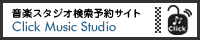 音楽スタジオ検索予約サイト
Click Music Studio

Click